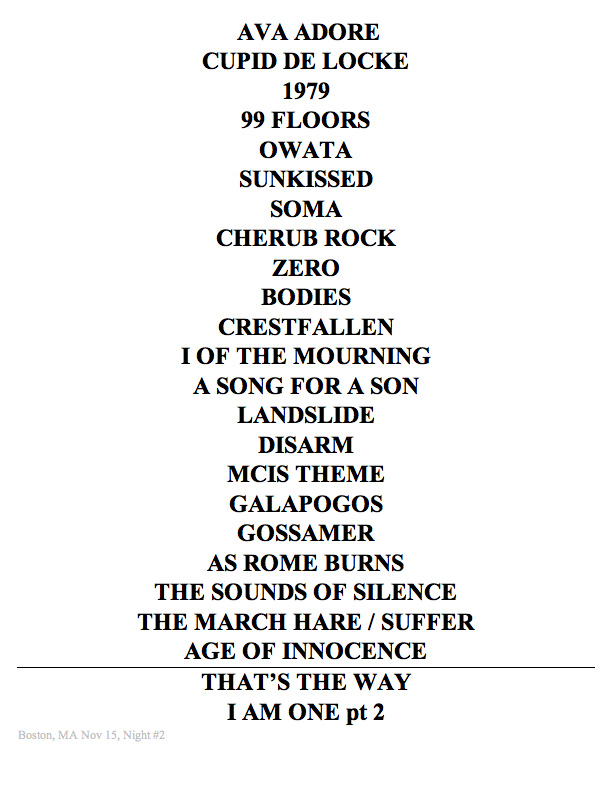 AVA ADORE
CUPID DE LOCKE
1979
99 FLOORS
OWATA
SUNKISSED
SOMA
CHERUB ROCK
ZERO
BODIES
CRESTFALLEN
I OF THE MOURNING
A SONG FOR A SON
LANDSLIDE
DISARM
MCIS THEME
GALAPOGOS
GOSSAMER
AS ROME BURNS
THE SOUNDS OF SILENCE
THE MARCH HARE / SUFFER
AGE OF INNOCENCE

THAT'S THE WAY
I AM ONE pt 2

Boston, MA Nov 15, Night #2